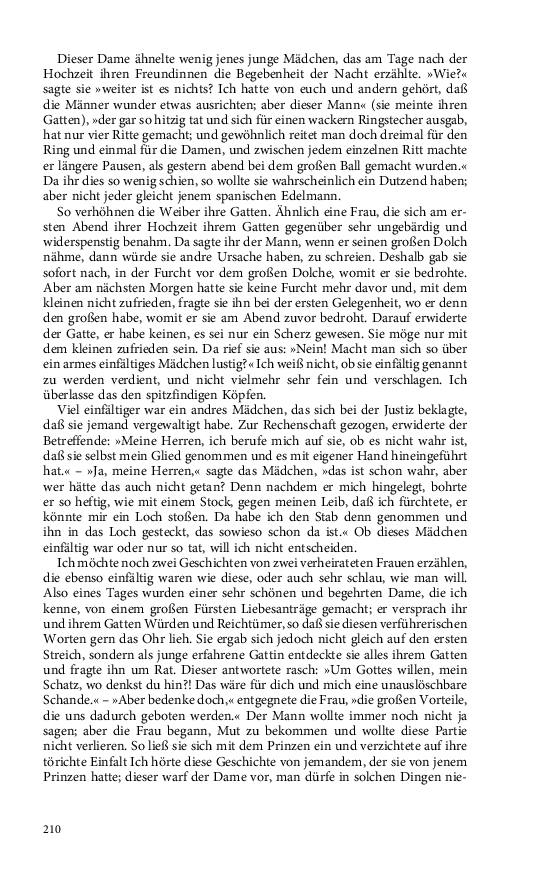 Dieser Dame ähnelte wenig jenes junge Mädchen, das am Tage nach der Hochzeit ihren Freundinnen die Begebenheit der Nacht erzählte. »Wie?« sagte sie »weiter ist es nichts? Ich hatte von euch und andern gehört, daß die Männer wunder etwas ausrichten; aber dieser Mann« (sie meinte ihren Gatten), »der gar so hitzig tat und sich für einen wackern Ringstecher ausgab, hat nur vier Ritte gemacht; und gewöhnlich reitet man doch dreimal für den Ring und einmal für die Damen, und zwischen jedem einzelnen Ritt machte er längere Pausen, als gestern abend bei dem großen Ball gemacht wurden.« Da ihr dies so wenig schien, so wollte sie wahrscheinlich ein Dutzend haben; aber nicht jeder gleicht jenem spanischen Edelmann.

So verhöhnen die Weiber ihre Gatten. Ähnlich eine Frau, die sich am ersten Abend ihrer Hochzeit ihrem Gatten gegenüber sehr ungebärdig und widerspenstig benahm. Da sagte ihr der Mann, wenn er seinen großen Dolch nähme, dann würde sie andre Ursache haben, zu schreien. Deshalb gab sie sofort nach, in der Furcht vor dem großen Dolche, womit er sie bedrohte. Aber am nächsten Morgen hatte sie keine Furcht mehr davor und, mit dem kleinen nicht zufrieden, fragte sie ihn bei der ersten Gelegenheit, wo er denn den großen habe, womit er sie am Abend zuvor bedroht. Darauf erwiderte der Gatte, er habe keinen, es sei nur ein Scherz gewesen. Sie möge nur mit dem kleinen zufrieden sein. Da rief sie aus: »Nein! Macht man sich so über ein armes einfältiges Mädchen lustig?« Ich weiß nicht, ob sie einfältig genannt zu werden verdient, und nicht vielmehr sehr fein und verschlagen. Ich überlasse das den spitzfindigen Köpfen.

Viel einfältiger war ein andres Mädchen, das sich bei der Justiz beklagte, daß sie jemand vergewaltigt habe. Zur Rechenschaft gezogen, erwiderte der Betreffende: »Meine Herren, ich berufe mich auf sie, ob es nicht wahr ist, daß sie selbst mein Glied genommen und es mit eigener Hand hineingeführt hat.« – »Ja, meine Herren,« sagte das Mädchen, »das ist schon wahr, aber wer hätte das auch nicht getan? Denn nachdem er mich hingelegt, bohrte er so heftig, wie mit einem Stock, gegen meinen Leib, daß ich fürchtete, er könnte mir ein Loch stoßen. Da habe ich den Stab denn genommen und ihn in das Loch gesteckt, das sowieso schon da ist.« Ob dieses Mädchen einfältig war oder nur so tat, will ich nicht entscheiden.

Ich möchte noch zwei Geschichten von zwei verheirateten Frauen erzählen, die ebenso einfältig waren wie diese, oder auch sehr schlau, wie man will. Also eines Tages wurden einer sehr schönen und begehrten Dame, die ich kenne, von einem großen Fürsten Liebesanträge gemacht; er versprach ihr und ihrem Gatten Würden und Reichtümer, so daß sie diesen verführerischen Worten gern das Ohr lieh. Sie ergab sich jedoch nicht gleich auf den ersten Streich, sondern als junge erfahrene Gattin entdeckte sie alles ihrem Gatten und fragte ihn um Rat. Dieser antwortete rasch: »Um Gottes willen, mein Schatz, wo denkst du hin?! Das wäre für dich und mich eine unauslöschbare Schande.« – »Aber bedenke doch,« entgegnete die Frau, »die großen Vorteile, die uns dadurch geboten werden.« Der Mann wollte immer noch nicht ja sagen; aber die Frau begann, Mut zu bekommen und wollte diese Partie nicht verlieren. So ließ sie sich mit dem Prinzen ein und verzichtete auf ihre törichte Einfalt Ich hörte diese Geschichte von jemandem, der sie von jenem Prinzen hatte; dieser warf der Dame vor, man dürfe in solchen Dingen nie-

210